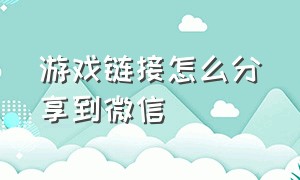 游戏链接怎么分享到微信